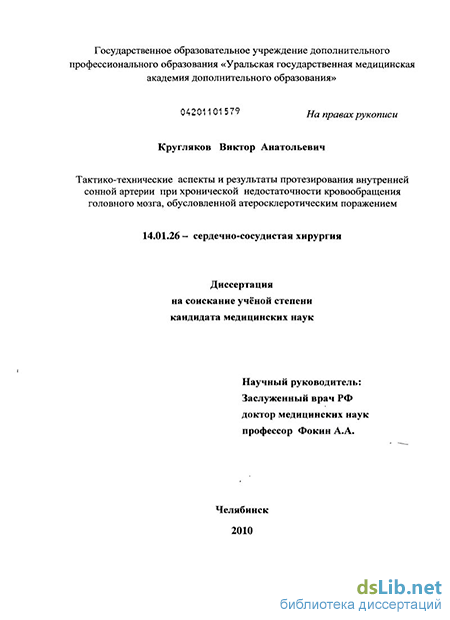 Государственное образовательное учреждение дополнительного профессионального образования «Уральская государственная медицинская академия дополнительного образования»

04201101579

На правах рукописи

Кругляков Виктор Анатольевич

Тактико-технические аспекты и результаты протезирования внутренней сонной артерии при хронической недостаточности кровообращения головного мозга, обусловленной атеросклеротическим поражением

14.01.26 – сердечно-сосудистая хирургия

Диссертация
на соискание учёной степени
кандидата медицинских наук

Научный руководитель:
Заслуженный врач РФ
доктор медицинских наук
профессор Фокин А.А.

Челябинск
2010

dsLib.net
библиотека диссертаций